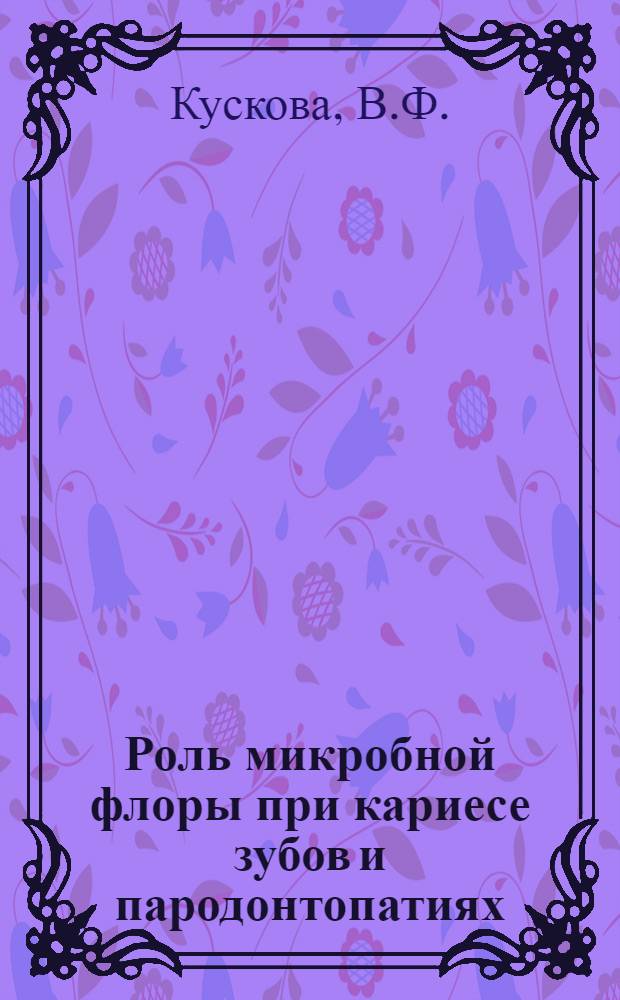 Кускова, В.Ф.

Роль микробной флоры при кариесе зубов и пародонтопатиях